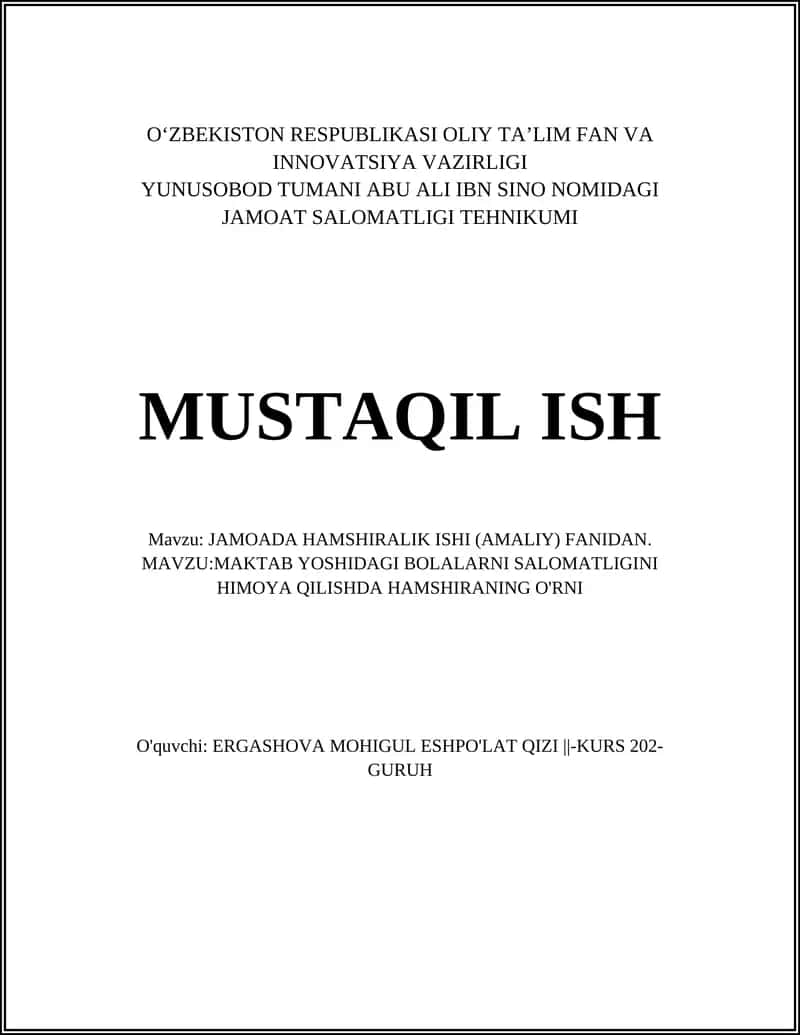 O‘ZBEKISTON RESPUBLIKASI OLIY TA’LIM FAN VA INNOVATSIYA VAZIRLIGI
YUNUSOBOD TUMANI ABU ALI IBN SINO NOMIDAGI JAMOAT SALOMATLIGI TEHNIKUMI

MUSTAQIL ISH

Mavzu: JAMOADA HAMSHIRALIK ISHI (AMALIY) FANIDAN. MAVZU:MAKTAB YOSHIDAGI BOLALARNI SALOMATLIGINI HIMOYA QILISHDA HAMSHIRANING O'RNI

O'quvchi: ERGASHOVA MOHIGUL ESHPO'LAT QIZI ||-KURS 202-GURUH